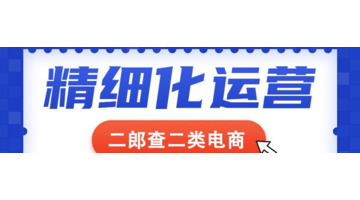 精细化运营

二郎查二类电商